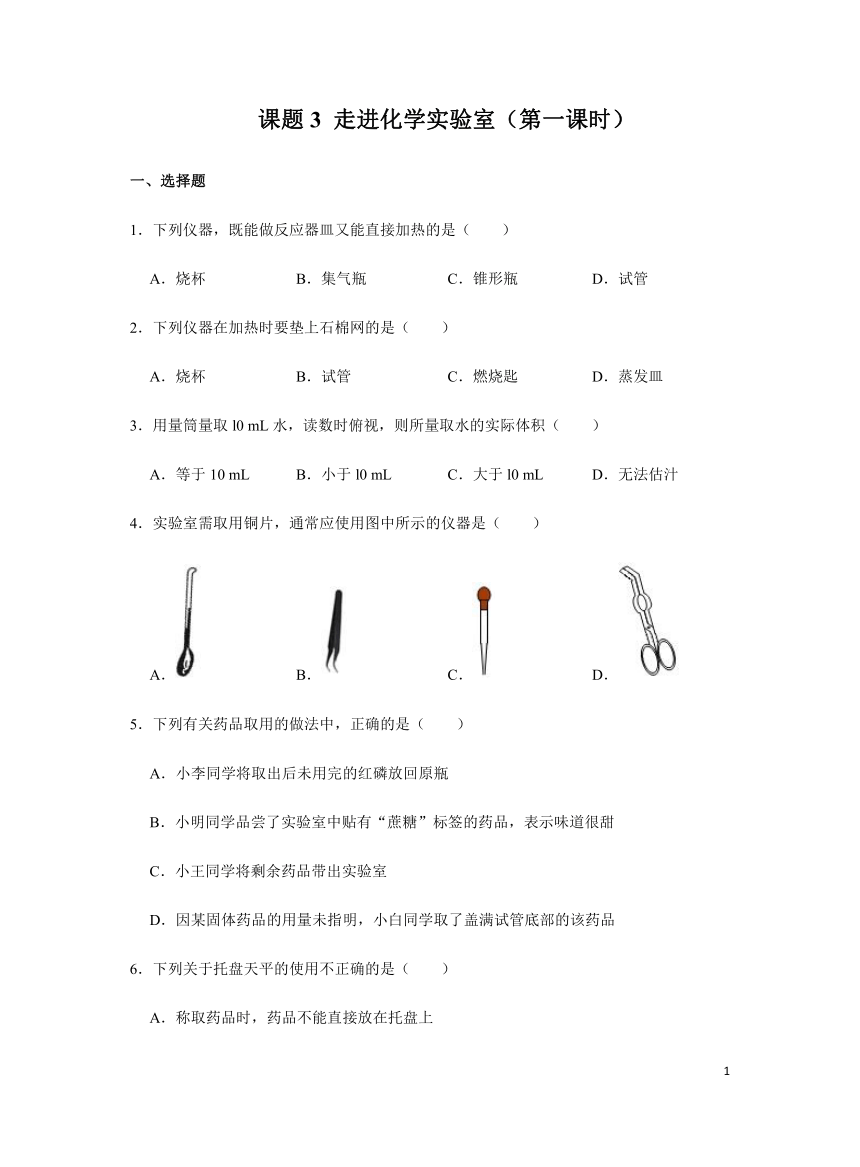 课题 3 走进化学实验室（第一课时）

一、选择题

1．下列仪器，既能做反应器皿又能直接加热的是（　　）

A．烧杯　　B．集气瓶　　C．锥形瓶　　D．试管

2．下列仪器在加热时要垫上石棉网的是（　　）

A．烧杯　　B．试管　　C．燃烧匙　　D．蒸发皿

3．用量筒量取 l0 mL 水，读数时俯视，则所量取水的实际体积（　　）

A．等于 10 mL　　B．小于 l0 mL　　C．大于 l0 mL　　D．无法估汁

4．实验室需取用铜片，通常应使用图中所示的仪器是（　　）

A．　　B．　　C．　　D．

5．下列有关药品取用的做法中，正确的是（　　）

A．小李同学将取出后未用完的红磷放回原瓶

B．小明同学品尝了实验室中贴有“蔗糖”标签的药品，表示味道很甜

C．小王同学将剩余药品带出实验室

D．因某固体药品的用量未指明，小白同学取了盖满试管底部的该药品

6．下列关于托盘天平的使用不正确的是（　　）

A．称取药品时，药品不能直接放在托盘上

1